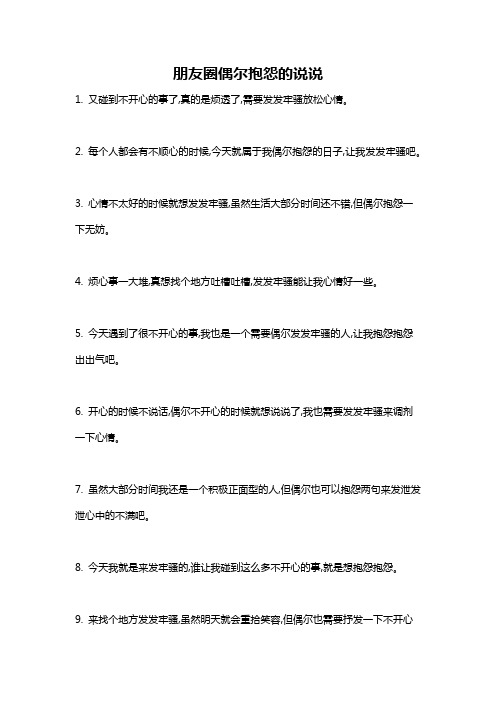 朋友圈偶尔抱怨的说说

1. 又碰到不开心的事了,真的是烦透了,需要发发牢骚放松心情。

2. 每个人都会有不顺心的时候,今天就属于我偶尔抱怨的日子,让我发发牢骚吧。

3. 心情不太好的时候就想发发牢骚,虽然生活大部分时间还不错,但偶尔抱怨一下无妨。

4. 烦心事一大堆,真想找个地方吐槽吐槽,发发牢骚能让我心情好一些。

5. 今天遇到了很不开心的事,我也是一个需要偶尔发发牢骚的人,让我抱怨抱怨出出气吧。

6. 开心的时候不说话,偶尔不开心的时候就想说说了,我也需要发发牢骚来调剂一下心情。

7. 虽然大部分时间我还是一个积极正面型的人,但偶尔也可以抱怨两句来发泄发泄心中的不满吧。

8. 今天我就是来发牢骚的,谁让我碰到这么多不开心的事,就是想抱怨抱怨。

9. 来找个地方发发牢骚,虽然明天就会重拾笑容,但偶尔也需要抒发一下不开心